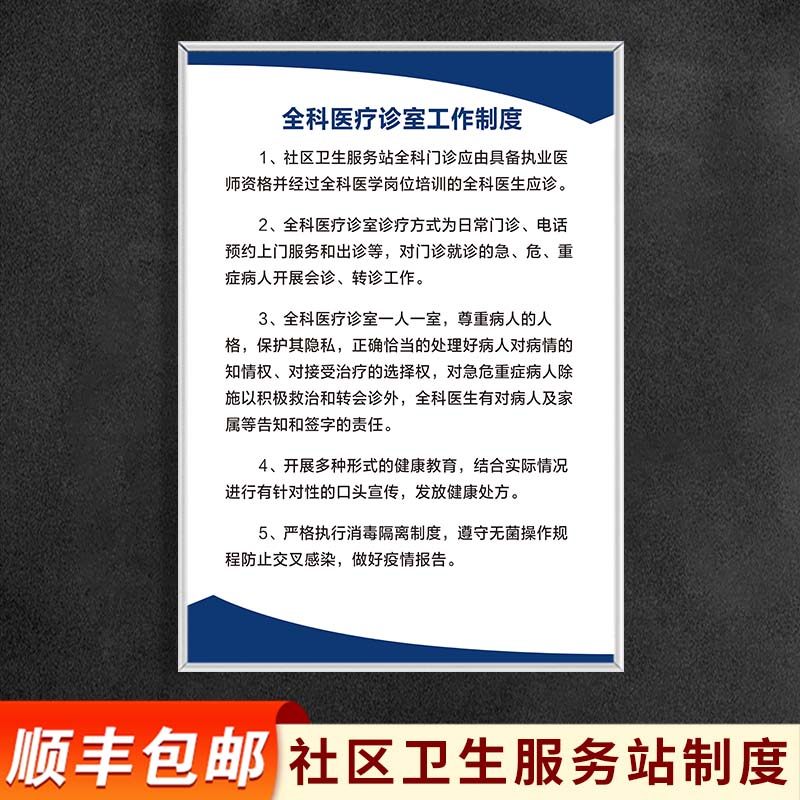 全科医疗诊室工作制度

1、社区卫生服务站全科门诊应由具备执业医师资格并经过全科医学岗位培训的全科医生应诊。

2、全科医疗诊室诊疗方式为日常门诊、电话预约上门服务和出诊等，对门诊就诊的急、危、重症病人开展会诊、转诊工作。

3、全科医疗诊室一人一室，尊重病人的人格，保护其隐私，正确恰当的处理好病人对病情的知情权、对接受治疗的选择权，对急危重症病人除施以积极救治和转会诊外，全科医生有对病人及家属等告知和签字的责任。

4、开展多种形式的健康教育，结合实际情况进行有针对性的口头宣传，发放健康处方。

5、严格执行消毒隔离制度，遵守无菌操作规程防止交叉感染，做好疫情报告。

顺丰包邮

社区卫生服务站制度